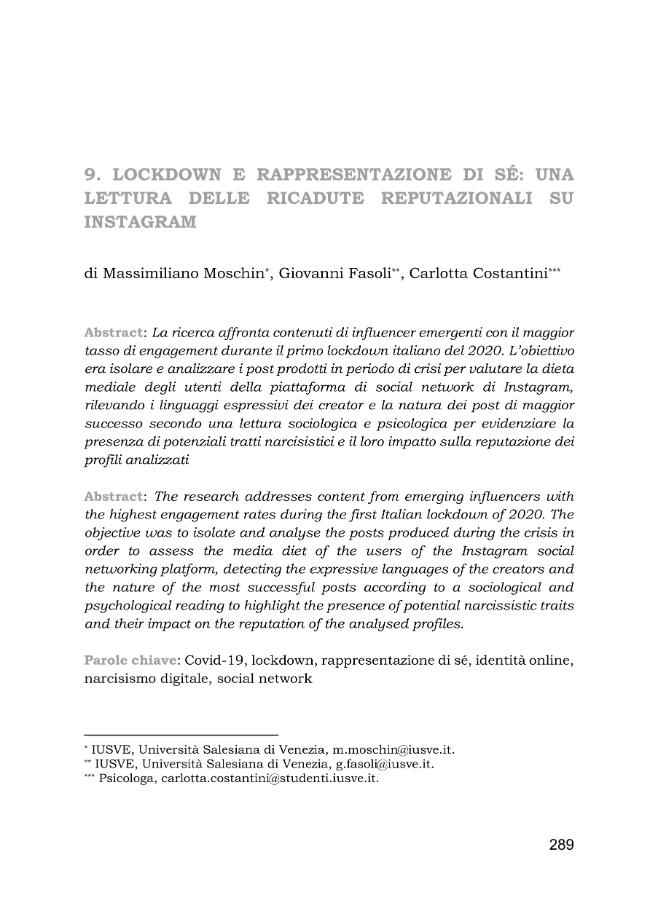 9. LOCKDOWN E RAPPRESENTAZIONE DI SÉ: UNA LETTURA DELLE RICADUTE REPUTAZIONALI SU INSTAGRAM

di Massimiliano Moschin*, Giovanni Fasoli**, Carlotta Costantini***

Abstract: La ricerca affronta contenuti di influencer emergenti con il maggior tasso di engagement durante il primo lockdown italiano del 2020. L'obiettivo era isolare e analizzare i post prodotti in periodo di crisi per valutare la dieta mediale degli utenti della piattaforma di social network di Instagram, rilevando i linguaggi espressivi dei creator e la natura dei post di maggior successo secondo una lettura sociologica e psicologica per evidenziare la presenza di potenziali tratti narcisistici e il loro impatto sulla reputazione dei profili analizzati

Abstract: The research addresses content from emerging influencers with the highest engagement rates during the first Italian lockdown of 2020. The objective was to isolate and analyse the posts produced during the crisis in order to assess the media diet of the users of the Instagram social networking platform, detecting the expressive languages of the creators and the nature of the most successful posts according to a sociological and psychological reading to highlight the presence of potential narcissistic traits and their impact on the reputation of the analysed profiles.

Parole chiave: Covid-19, lockdown, rappresentazione di sé, identità online, narcisismo digitale, social network

* IUSVE, Università Salesiana di Venezia, m.moschin@iusve.it.
** IUSVE, Università Salesiana di Venezia, g.fasoli@iusve.it.
*** Psicologa, carlotta.costantini@studenti.iusve.it.

289